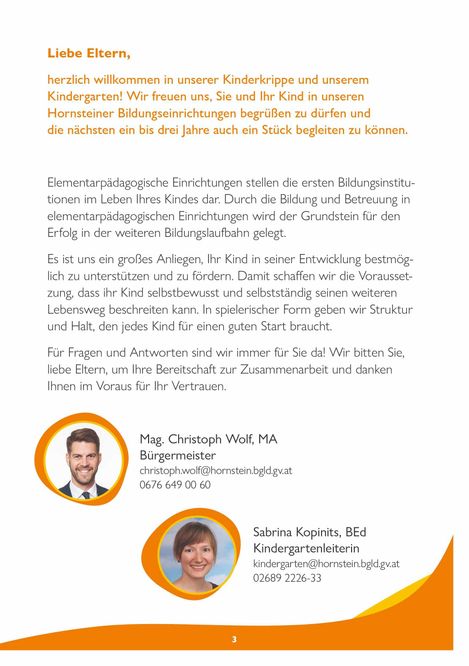 Liebe Eltern,

herzlich willkommen in unserer Kinderkrippe und unserem Kindergarten! Wir freuen uns, Sie und Ihr Kind in unseren Hornsteiner Bildungseinrichtungen begrüßen zu dürfen und die nächsten ein bis drei Jahre auch ein Stück begleiten zu können.

Elementarpädagogische Einrichtungen stellen die ersten Bildungsinstitutionen im Leben Ihres Kindes dar. Durch die Bildung und Betreuung in elementarpädagogischen Einrichtungen wird der Grundstein für den Erfolg in der weiteren Bildungslaufbahn gelegt.

Es ist uns ein großes Anliegen, Ihr Kind in seiner Entwicklung bestmöglich zu unterstützen und zu fördern. Damit schaffen wir die Voraussetzung, dass ihr Kind selbstbewusst und selbstständig seinen weiteren Lebensweg beschreiten kann. In spielerischer Form geben wir Struktur und Halt, den jedes Kind für einen guten Start braucht.

Für Fragen und Antworten sind wir immer für Sie da! Wir bitten Sie, liebe Eltern, um Ihre Bereitschaft zur Zusammenarbeit und danken Ihnen im Voraus für Ihr Vertrauen.

Mag. Christoph Wolf, MA
Bürgermeister
christoph.wolf@hornstein.bgld.gv.at
0676 649 00 60

Sabrina Kopinits, BEd
Kindergartenleiterin
kindergarten@hornstein.bgld.gv.at
02689 2226-33

3